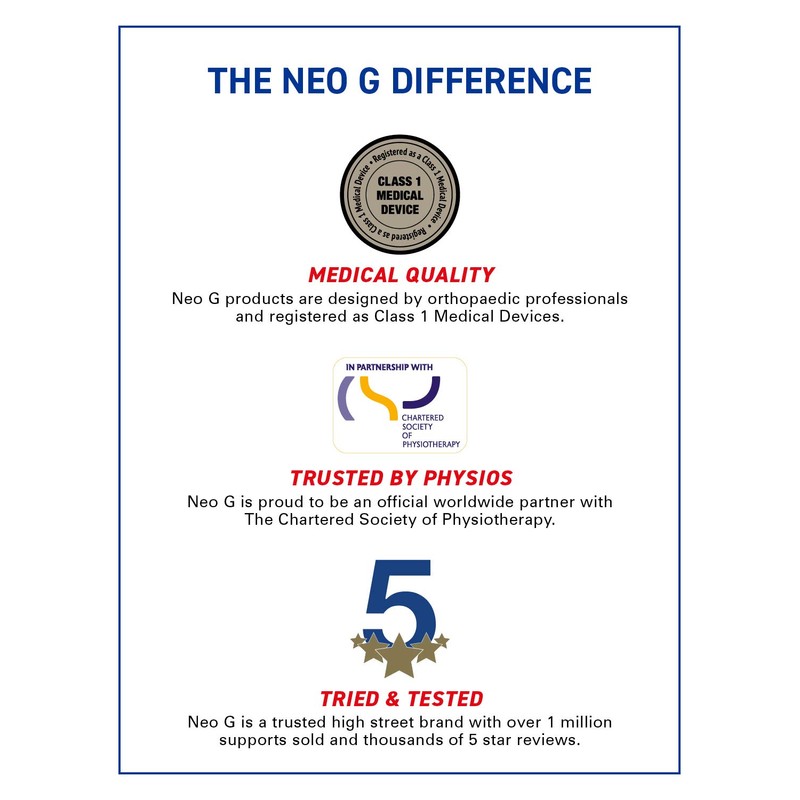 THE NEO G DIFFERENCE

Registered as a Class 1 Medical Device • Registered as a Class 1 Medical Device •

CLASS 1
MEDICAL
DEVICE

MEDICAL QUALITY

Neo G products are designed by orthopaedic professionals and registered as Class 1 Medical Devices.

IN PARTNERSHIP WITH

CHARTERED
SOCIETY
OF
PHYSIOTHERAPY

TRUSTED BY PHYSIOS

Neo G is proud to be an official worldwide partner with The Chartered Society of Physiotherapy.

5

TRIED & TESTED

Neo G is a trusted high street brand with over 1 million supports sold and thousands of 5 star reviews.